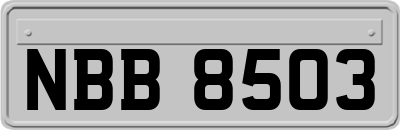 NBB 8503